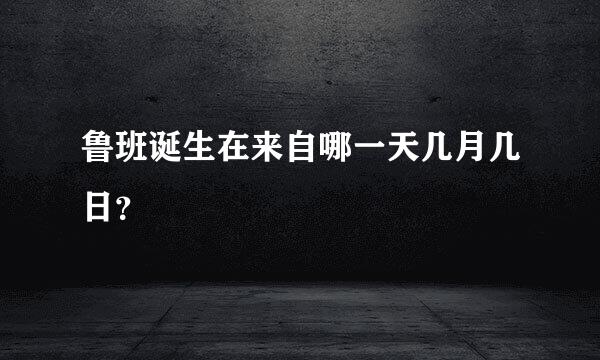 鲁班诞生在来自哪一天几月几日?